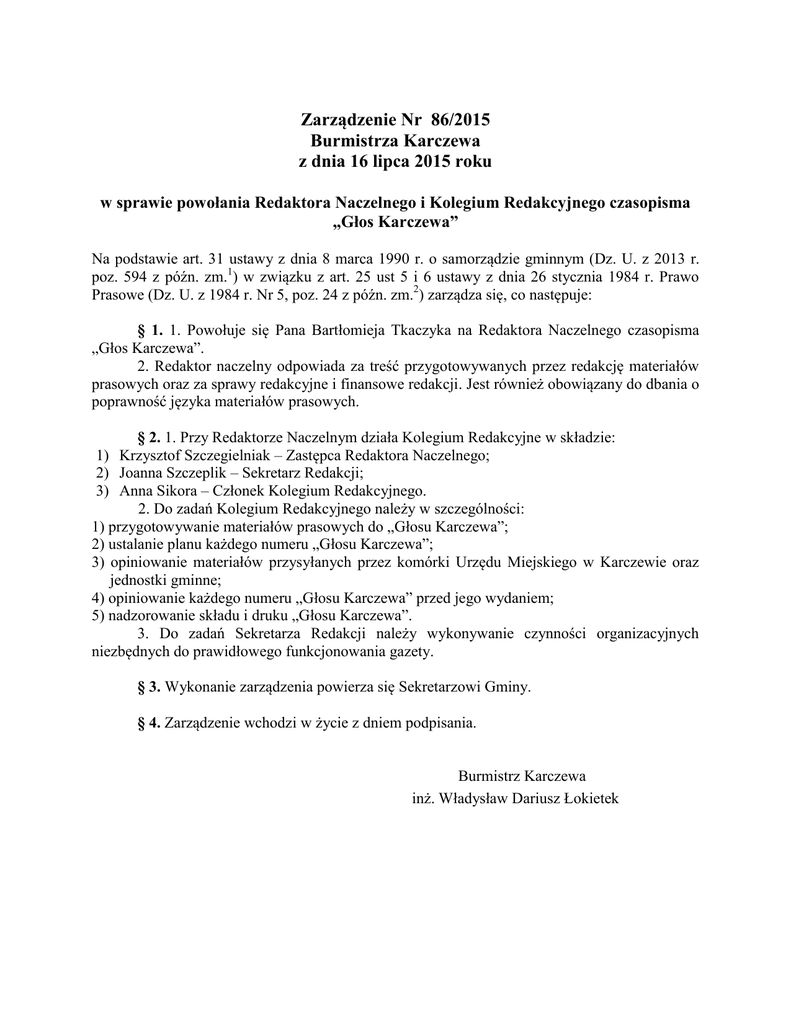 Zarządzenie Nr 86/2015
Burmistrza Karczewa
z dnia 16 lipca 2015 roku

w sprawie powołania Redaktora Naczelnego i Kolegium Redakcyjnego czasopisma „Głos Karczewa”

Na podstawie art. 31 ustawy z dnia 8 marca 1990 r. o samorządzie gminnym (Dz. U. z 2013 r. poz. 594 z późn. zm.$^1$) w związku z art. 25 ust 5 i 6 ustawy z dnia 26 stycznia 1984 r. Prawo Prasowe (Dz. U. z 1984 r. Nr 5, poz. 24 z późn. zm.$^2$) zarządza się, co następuje:

§ 1. 1. Powołuje się Pana Bartłomieja Tkaczyka na Redaktora Naczelnego czasopisma „Głos Karczewa”.
2. Redaktor naczelny odpowiada za treść przygotowywanych przez redakcję materiałów prasowych oraz za sprawy redakcyjne i finansowe redakcji. Jest również obowiązany do dbania o poprawność języka materiałów prasowych.

§ 2. 1. Przy Redaktorze Naczelnym działa Kolegium Redakcyjne w składzie:
1) Krzysztof Szczegielniak – Zastępca Redaktora Naczelnego;
2) Joanna Szczeplik – Sekretarz Redakcji;
3) Anna Sikora – Członek Kolegium Redakcyjnego.
2. Do zadań Kolegium Redakcyjnego należy w szczególności:
1) przygotowywanie materiałów prasowych do „Głosu Karczewa”;
2) ustalanie planu każdego numeru „Głosu Karczewa”;
3) opiniowanie materiałów przysyłanych przez komórki Urzędu Miejskiego w Karczewie oraz jednostki gminne;
4) opiniowanie każdego numeru „Głosu Karczewa” przed jego wydaniem;
5) nadzorowanie składu i druku „Głosu Karczewa”.
3. Do zadań Sekretarza Redakcji należy wykonywanie czynności organizacyjnych niezbędnych do prawidłowego funkcjonowania gazety.

§ 3. Wykonanie zarządzenia powierza się Sekretarzowi Gminy.

§ 4. Zarządzenie wchodzi w życie z dniem podpisania.

Burmistrz Karczewa
inż. Władysław Dariusz Łokietek